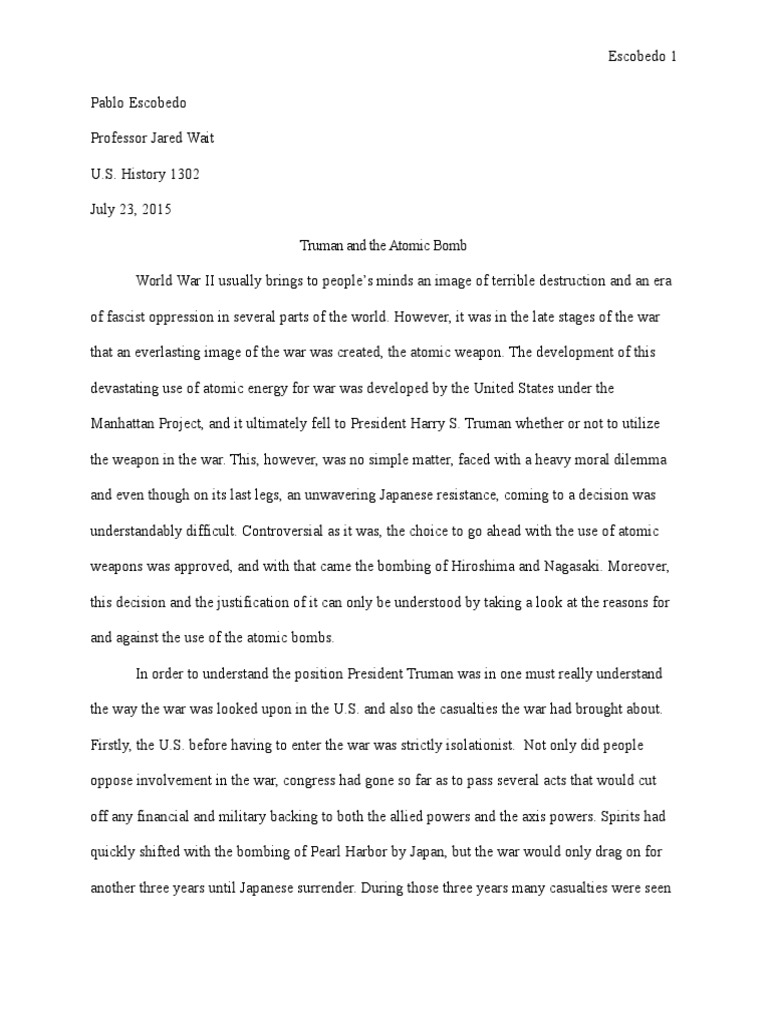 Escobedo 1

Pablo Escobedo

Professor Jared Wait

U.S. History 1302

July 23, 2015

Truman and the Atomic Bomb

World War II usually brings to people's minds an image of terrible destruction and an era of fascist oppression in several parts of the world. However, it was in the late stages of the war that an everlasting image of the war was created, the atomic weapon. The development of this devastating use of atomic energy for war was developed by the United States under the Manhattan Project, and it ultimately fell to President Harry S. Truman whether or not to utilize the weapon in the war. This, however, was no simple matter, faced with a heavy moral dilemma and even though on its last legs, an unwavering Japanese resistance, coming to a decision was understandably difficult. Controversial as it was, the choice to go ahead with the use of atomic weapons was approved, and with that came the bombing of Hiroshima and Nagasaki. Moreover, this decision and the justification of it can only be understood by taking a look at the reasons for and against the use of the atomic bombs.

In order to understand the position President Truman was in one must really understand the way the war was looked upon in the U.S. and also the casualties the war had brought about. Firstly, the U.S. before having to enter the war was strictly isolationist. Not only did people oppose involvement in the war, congress had gone so far as to pass several acts that would cut off any financial and military backing to both the allied powers and the axis powers. Spirits had quickly shifted with the bombing of Pearl Harbor by Japan, but the war would only drag on for another three years until Japanese surrender. During those three years many casualties were seen